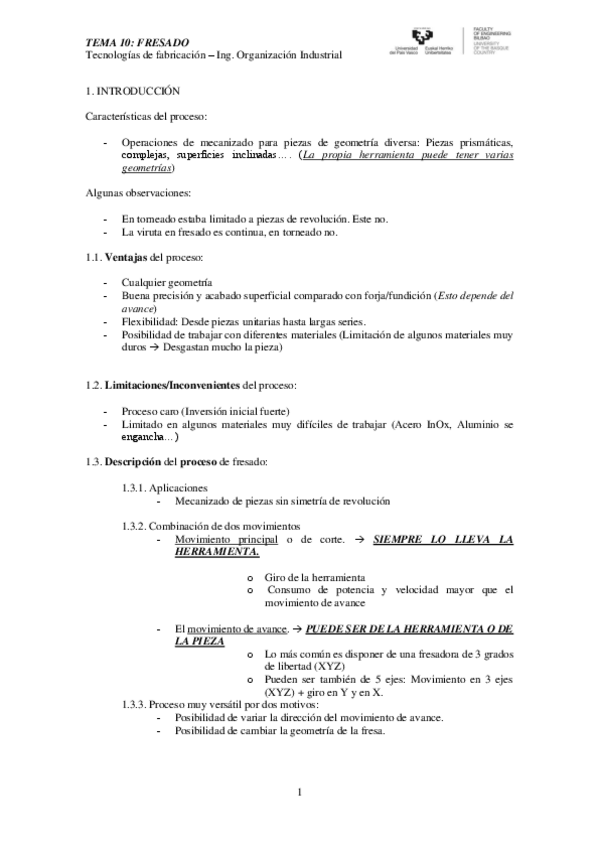 TEMA 10: FRESADO
Tecnologías de fabricación – Ing. Organización Industrial

Universidad del País Vasco Euskal Herriko Unibertsitatea
FACULTY OF ENGINEERING BILBAO
UNIVERSITY OF THE BASQUE COUNTRY

1. INTRODUCCIÓN

Características del proceso:

- Operaciones de mecanizado para piezas de geometría diversa: Piezas prismáticas, complejas, superficies inclinadas…. (La propia herramienta puede tener varias geometrías)

Algunas observaciones:

- En torneado estaba limitado a piezas de revolución. Este no.
- La viruta en fresado es continua, en torneado no.

1.1. Ventajas del proceso:

- Cualquier geometría
- Buena precisión y acabado superficial comparado con forja/fundición (Esto depende del avance)
- Flexibilidad: Desde piezas unitarias hasta largas series.
- Posibilidad de trabajar con diferentes materiales (Limitación de algunos materiales muy duros → Desgastan mucho la pieza)

1.2. Limitaciones/Inconvenientes del proceso:

- Proceso caro (Inversión inicial fuerte)
- Limitado en algunos materiales muy difíciles de trabajar (Acero InOx, Aluminio se engancha…)

1.3. Descripción del proceso de fresado:

1.3.1. Aplicaciones
- Mecanizado de piezas sin simetría de revolución

1.3.2. Combinación de dos movimientos
- Movimiento principal o de corte. → SIEMPRE LO LLEVA LA HERRAMIENTA.
o Giro de la herramienta
o Consumo de potencia y velocidad mayor que el movimiento de avance

- El movimiento de avance. → PUEDE SER DE LA HERRAMIENTA O DE LA PIEZA
o Lo más común es disponer de una fresadora de 3 grados de libertad (XYZ)
o Pueden ser también de 5 ejes: Movimiento en 3 ejes (XYZ) + giro en Y y en X.

1.3.3. Proceso muy versátil por dos motivos:
- Posibilidad de variar la dirección del movimiento de avance.
- Posibilidad de cambiar la geometría de la fresa.

1